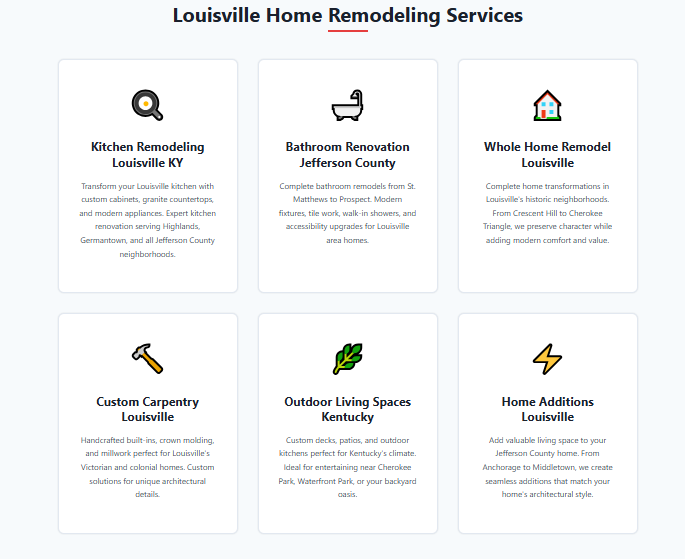 Louisville Home Remodeling Services

Kitchen Remodeling Louisville KY

Transform your Louisville kitchen with custom cabinets, granite countertops, and modern appliances. Expert kitchen renovation serving Highlands, Germantown, and all Jefferson County neighborhoods.

Bathroom Renovation Jefferson County

Complete bathroom remodels from St. Matthews to Prospect. Modern fixtures, tile work, walk-in showers, and accessibility upgrades for Louisville area homes.

Whole Home Remodel Louisville

Complete home transformations in Louisville's historic neighborhoods. From Crescent Hill to Cherokee Triangle, we preserve character while adding modern comfort and value.

Custom Carpentry Louisville

Handcrafted built-ins, crown molding, and millwork perfect for Louisville's Victorian and colonial homes. Custom solutions for unique architectural details.

Outdoor Living Spaces Kentucky

Custom decks, patios, and outdoor kitchens perfect for Kentucky's climate. Ideal for entertaining near Cherokee Park, Waterfront Park, or your backyard oasis.

Home Additions Louisville

Add valuable living space to your Jefferson County home. From Anchorage to Middletown, we create seamless additions that match your home's architectural style.